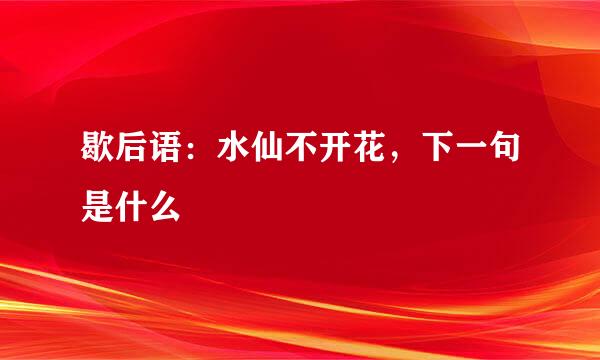 歇后语：水仙不开花，下一句是什么